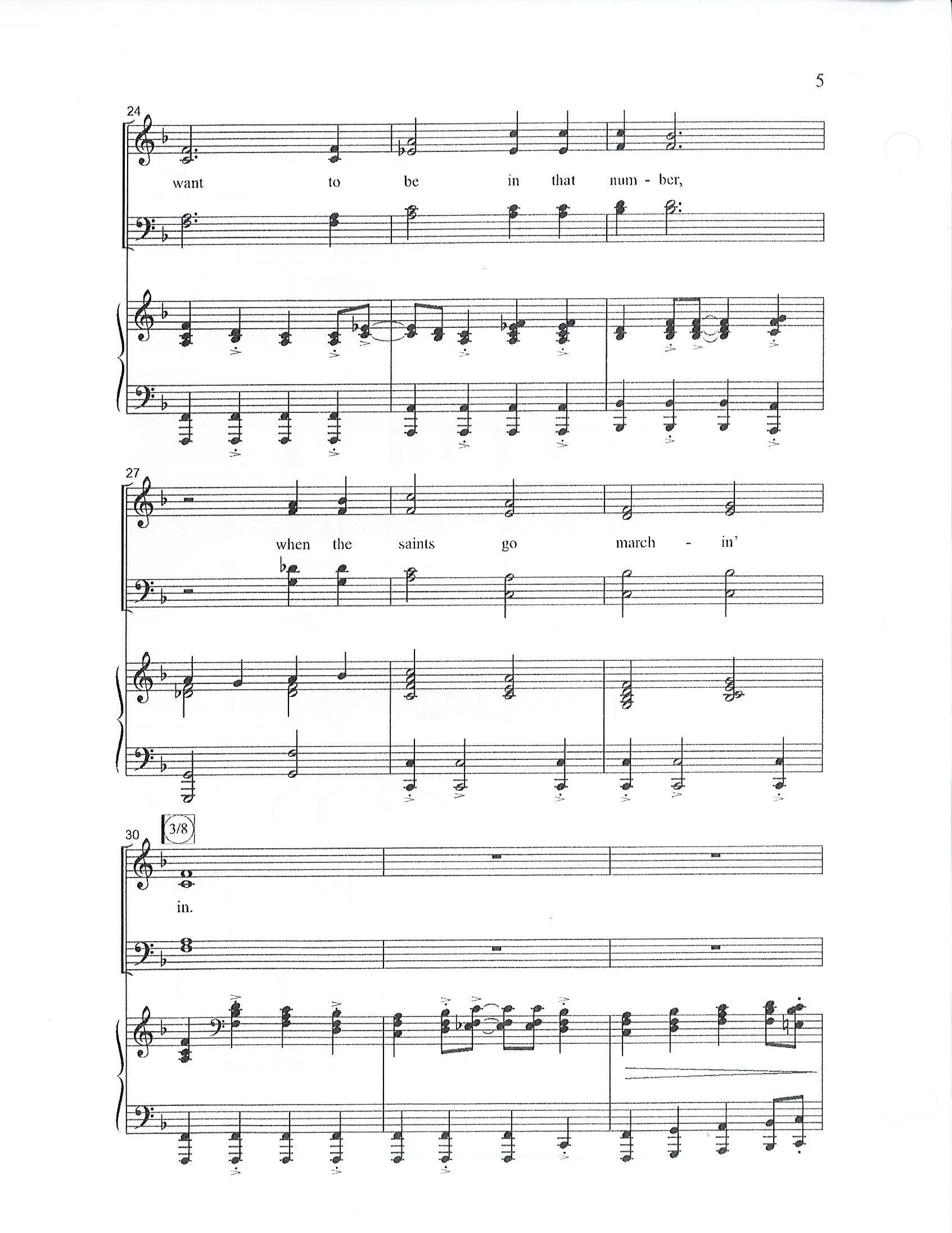 5

24

want to be in that num - ber,

27

when the saints go march - in'

30

3/8

in.